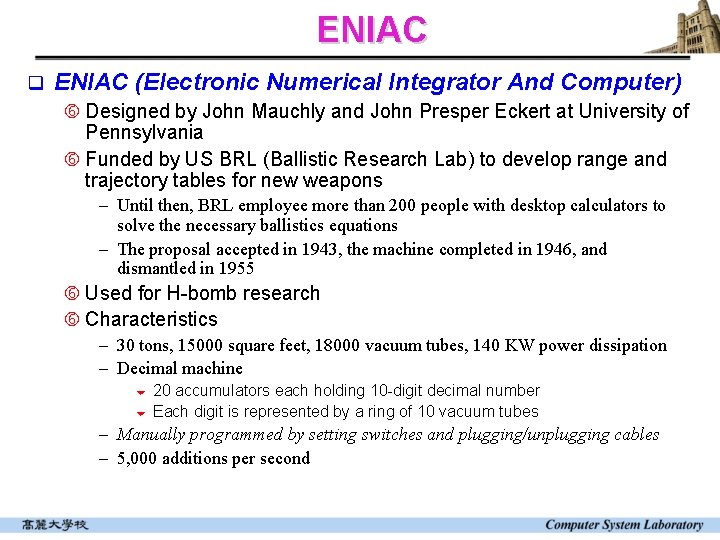 ENIAC

ENIAC (Electronic Numerical Integrator And Computer)

Designed by John Mauchly and John Presper Eckert at University of Pennsylvania

Funded by US BRL (Ballistic Research Lab) to develop range and trajectory tables for new weapons

– Until then, BRL employee more than 200 people with desktop calculators to solve the necessary ballistics equations

– The proposal accepted in 1943, the machine completed in 1946, and dismantled in 1955

Used for H-bomb research

Characteristics

– 30 tons, 15000 square feet, 18000 vacuum tubes, 140 KW power dissipation

– Decimal machine

20 accumulators each holding 10-digit decimal number

Each digit is represented by a ring of 10 vacuum tubes

– Manually programmed by setting switches and plugging/unplugging cables

– 5,000 additions per second

高麗大學校

Computer System Laboratory